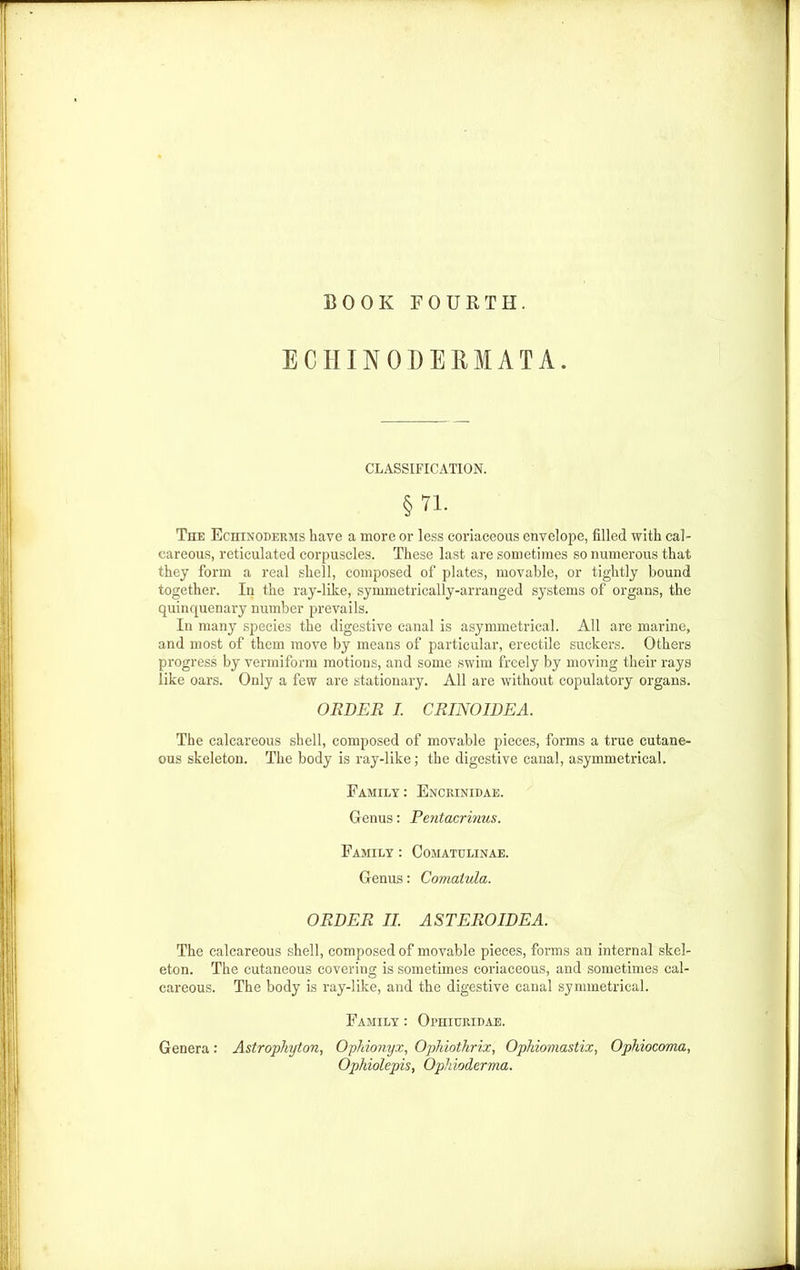 BOOK FOURTH.

ECHINODERMATA.

CLASSIFICATION.

§ 71.

The Echinoderms have a more or less coriaceous envelope, filled with calcareous, reticulated corpuscles. These last are sometimes so numerous that they form a real shell, composed of plates, movable, or tightly bound together. In the ray-like, symmetrically-arranged systems of organs, the quinquenary number prevails.

In many species the digestive canal is asymmetrical. All are marine, and most of them move by means of particular, erectile suckers. Others progress by vermiform motions, and some swim freely by moving their rays like oars. Only a few are stationary. All are without copulatory organs.

ORDER I. CRINOIDEA.

The calcareous shell, composed of movable pieces, forms a true cutaneous skeleton. The body is ray-like; the digestive canal, asymmetrical.

Family: Encrinidae.

Genus: Pentacrinus.

Family: Comatulinae.

Genus: Comatula.

ORDER II. ASTEROIDEA.

The calcareous shell, composed of movable pieces, forms an internal skeleton. The cutaneous covering is sometimes coriaceous, and sometimes calcareous. The body is ray-like, and the digestive canal symmetrical.

Family: Ophiuridae.

Genera: Astrophyton, Ophionyx, Ophiothrix, Ophiomastix, Ophiocoma, Ophiolepis, Ophioderma.